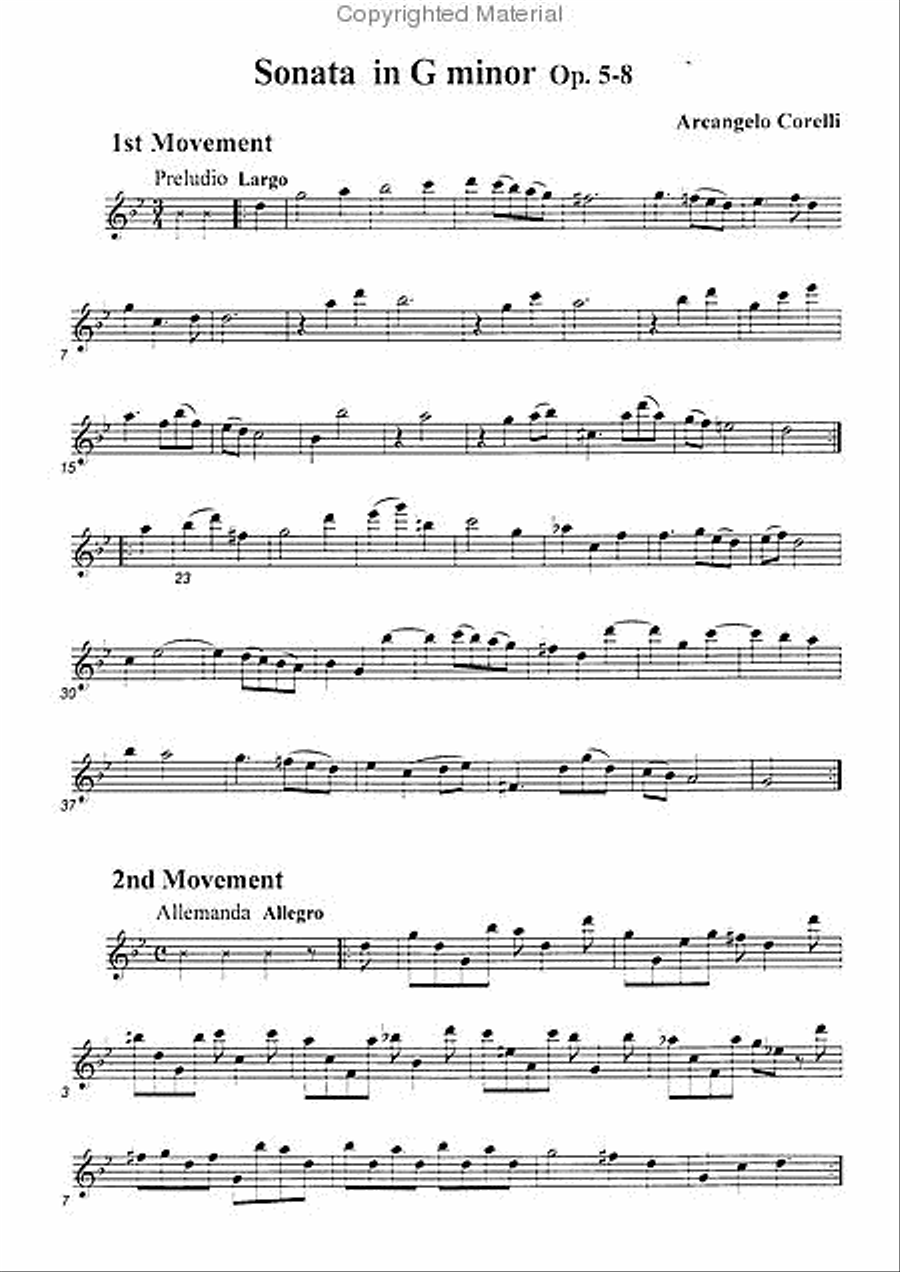 Copyrighted Material

Sonata in G minor Op. 5-8

Arcangelo Corelli

1st Movement

Preludio Largo

7

15

23

30

37

2nd Movement

Allemanda Allegro

3

7